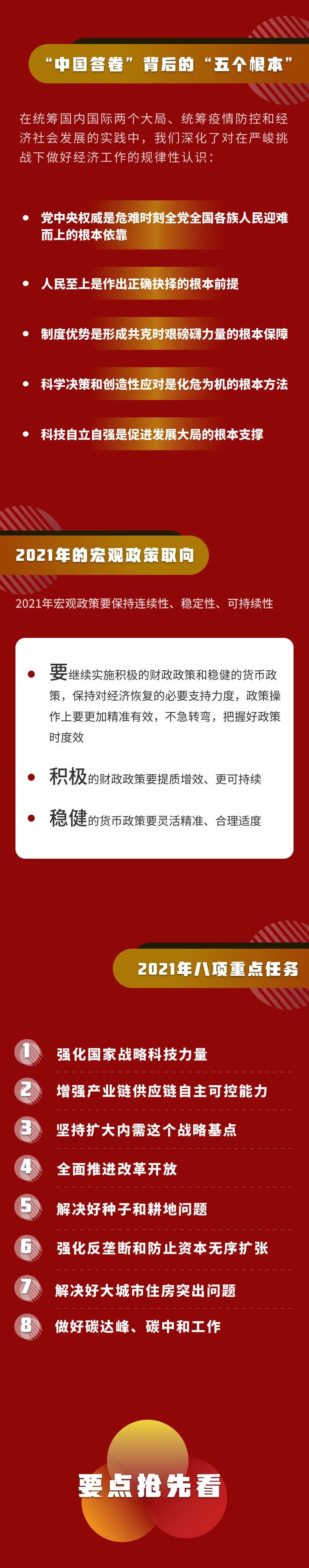 “中国答卷”背后的“五个根本”

在统筹国内国际两个大局、统筹疫情防控和经济社会发展的实践中，我们深化了对在严峻挑战下做好经济工作的规律性认识：

• 党中央权威是危难时刻全党全国各族人民迎难而上的根本依靠

• 人民至上是作出正确抉择的根本前提

• 制度优势是形成共克时艰磅礴力量的根本保障

• 科学决策和创造性应对是化危为机的根本方法

• 科技自立自强是促进发展大局的根本支撑

2021年的宏观政策取向

2021年宏观政策要保持连续性、稳定性、可持续性

• 要继续实施积极的财政政策和稳健的货币政策，保持对经济恢复的必要支持力度，政策操作上要更加精准有效，不急转弯，把握好政策时度效

• 积极的财政政策要提质增效、更可持续

• 稳健的货币政策要灵活精准、合理适度

2021年八项重点任务

1 强化国家战略科技力量

2 增强产业链供应链自主可控能力

3 坚持扩大内需这个战略基点

4 全面推进改革开放

5 解决好种子和耕地问题

6 强化反垄断和防止资本无序扩张

7 解决好大城市住房突出问题

8 做好碳达峰、碳中和工作

要点抢先看